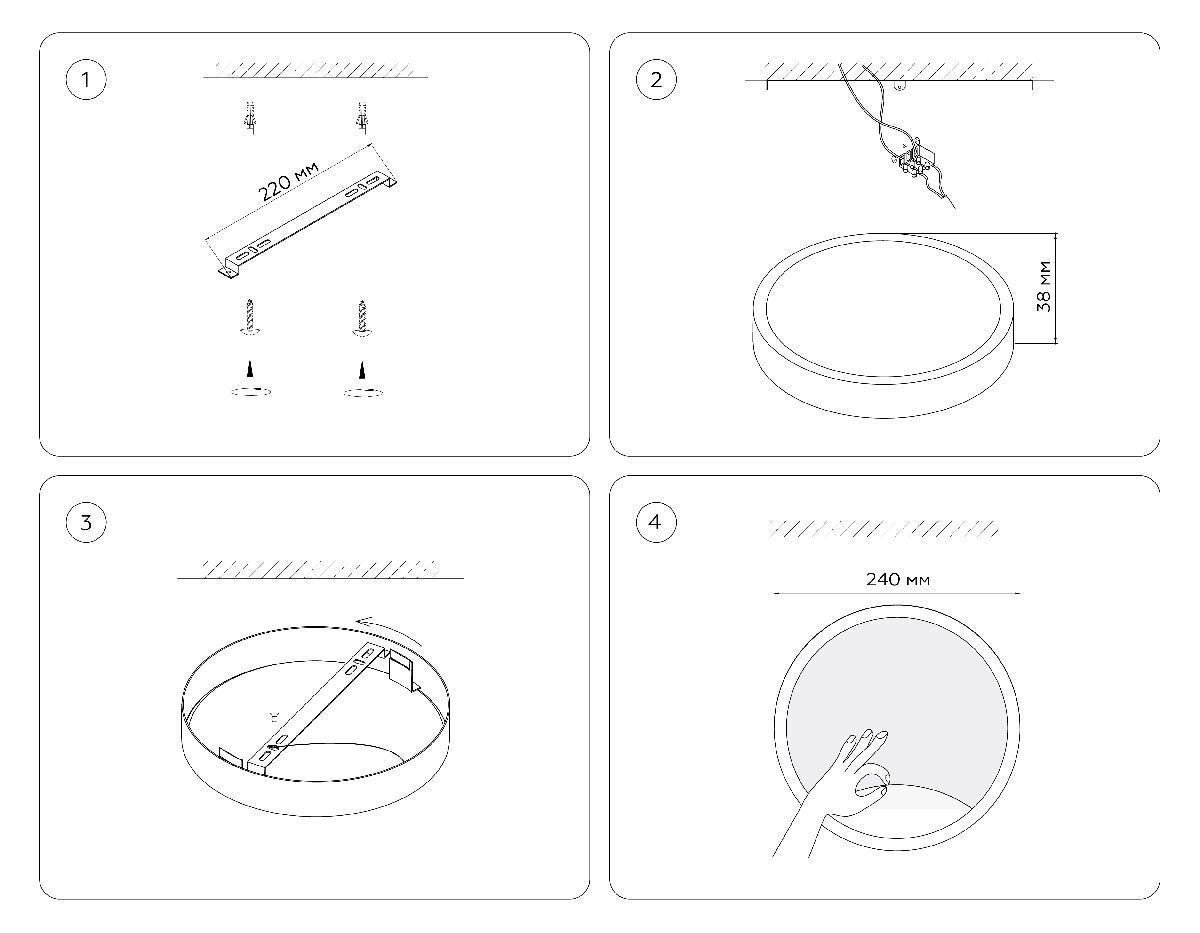 1

220 мм

2

38 мм

3

4

240 мм